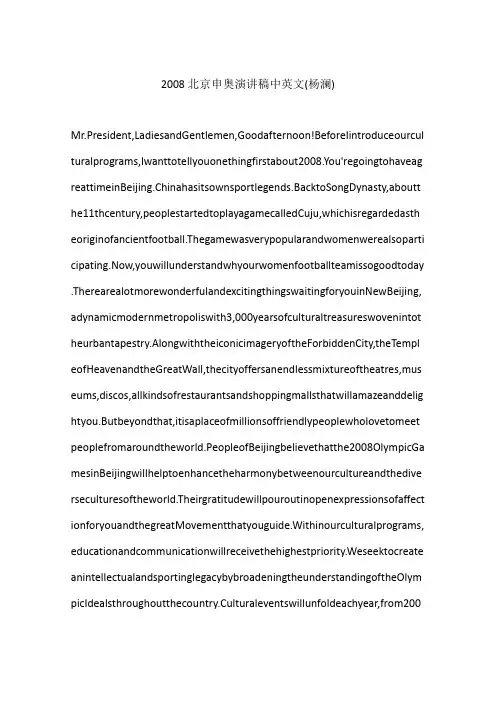 2008 北京申奥演讲稿中英文(杨澜)

Mr.President,LadiesandGentlemen,Goodafternoon!BeforeIintroduceourculturalprograms,Iwanttotellyouonethingfirstabout2008.You'regoingtohaveagreattimeinBeijing.Chinahasitsownsportlegends.BacktoSongDynasty,aboutthe11thcentury,peoplestartedtoplayagamecalledCuju,whichisregardedastheoriginofancientfootball.Thegamewasverypopularandwomenwerealsoparticipating.Now,youwillunderstandwhyourwomenfootballteamissogoodtoday.TherearealotmorewonderfulandexcitingthingswaitingforyouinNewBeijing,adynamicmodernmetropoliswith3,000yearsofculturaltreasureswovenintotheurbantapestry.AlongwiththeiconicimageryoftheForbiddenCity,theTempleofHeavenandtheGreatWall,thecityoffersanendlessmixtureoftheatres,museums,discos,allkindsofrestaurantsandshoppingmallsthatwillamazeanddelightyou.Butbeyondthat,itisaplaceofmillionsoffriendlypeoplewholovetomeetpeoplefromaroundtheworld.PeopleofBeijingbelievethatthe2008OlympicGamesinBeijingwillhelptoenhancetheharmonybetweenourcultureandthediverseculturesoftheworld.TheirgratitudewillpouroutinopenexpressionsofaffectionforyouandthegreatMovementthatyouguide.Withinourculturalprograms,educationandcommunicationwillreceivethehighestpriority.WeseektocreateanintellectualandsportinglegacybybroadeningtheunderstandingoftheOlympicIdealsthroughoutthecountry.Culturaleventswillunfoldeachyear,from200